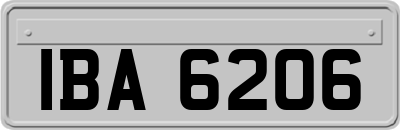 IBA 6206